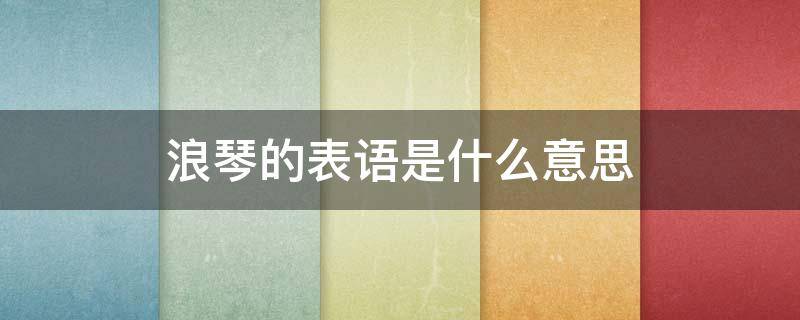 浪琴的表语是什么意思